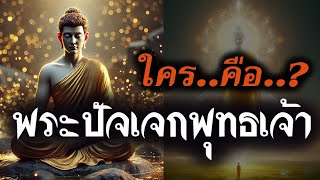 ใคร..คือ..?

พระปัจเจกพุทธเจ้า